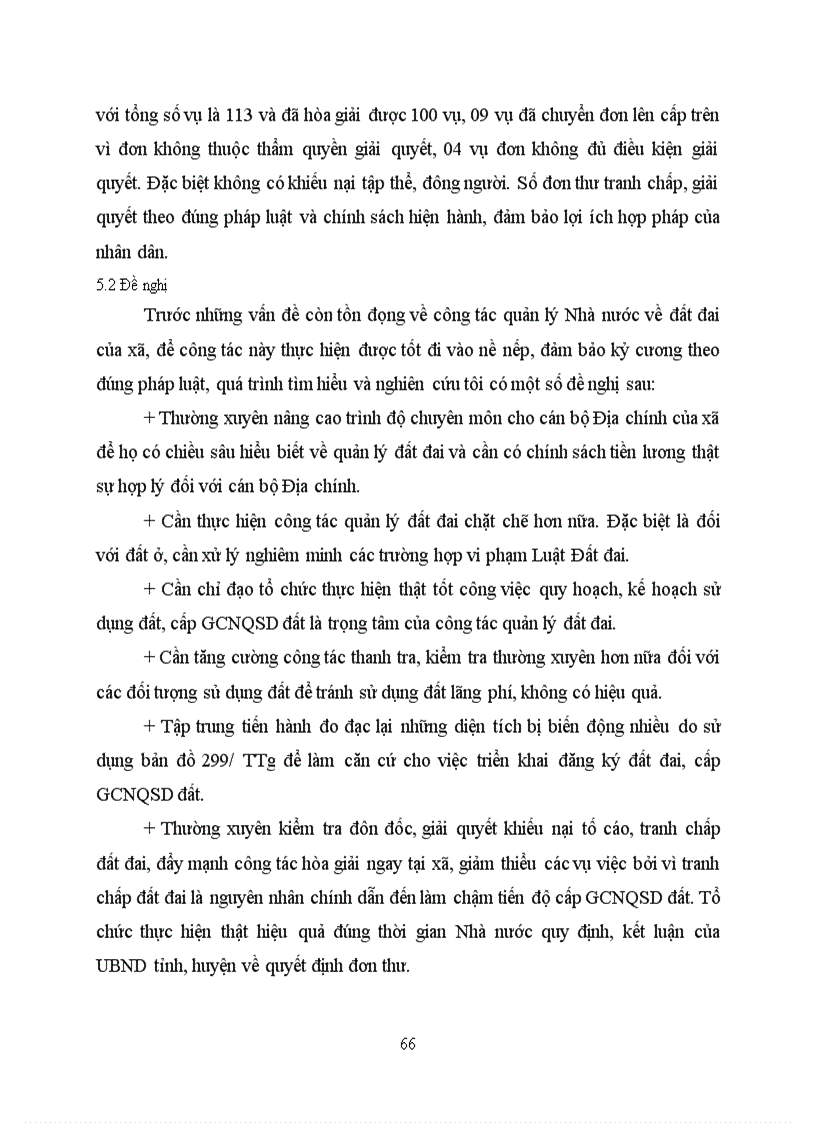 với tổng số vụ là 113 và đã hòa giải được 100 vụ, 09 vụ đã chuyển đơn lên cấp trên vì đơn không thuộc thẩm quyền giải quyết, 04 vụ đơn không đủ điều kiện giải quyết. Đặc biệt không có khiếu nại tập thể, đông người. Số đơn thư tranh chấp, giải quyết theo đúng pháp luật và chính sách hiện hành, đảm bảo lợi ích hợp pháp của nhân dân.

5.2 Đề nghị

Trước những vấn đề còn tồn đọng về công tác quản lý Nhà nước về đất đai của xã, để công tác này thực hiện được tốt đi vào nề nếp, đảm bảo kỷ cương theo đúng pháp luật, quá trình tìm hiểu và nghiên cứu tôi có một số đề nghị sau:

+ Thường xuyên nâng cao trình độ chuyên môn cho cán bộ Địa chính của xã để họ có chiều sâu hiểu biết về quản lý đất đai và cần có chính sách tiền lương thật sự hợp lý đối với cán bộ Địa chính.

+ Cần thực hiện công tác quản lý đất đai chặt chẽ hơn nữa. Đặc biệt là đối với đất ở, cần xử lý nghiêm minh các trường hợp vi phạm Luật Đất đai.

+ Cần chỉ đạo tổ chức thực hiện thật tốt công việc quy hoạch, kế hoạch sử dụng đất, cấp GCNQSD đất là trọng tâm của công tác quản lý đất đai.

+ Cần tăng cường công tác thanh tra, kiểm tra thường xuyên hơn nữa đối với các đối tượng sủ dụng đất để tránh sử dụng đất lãng phí, không có hiệu quả.

+ Tập trung tiến hành đo đạc lại những diện tích bị biến động nhiều do sử dụng bản đồ 299/ TTg để làm căn cứ cho việc triển khai đăng ký đất đai, cấp GCNQSD đất.

+ Thường xuyên kiểm tra đôn đốc, giải quyết khiếu nại tố cáo, tranh chấp đất đai, đẩy mạnh công tác hòa giải ngay tại xã, giảm thiểu các vụ việc bởi vì tranh chấp đất đai là nguyên nhân chính dẫn đến làm chậm tiến độ cấp GCNQSD đất. Tổ chức thực hiện thật hiệu quả đúng thời gian Nhà nước quy định, kết luận của UBND tỉnh, huyện về quyết định đơn thư.

66